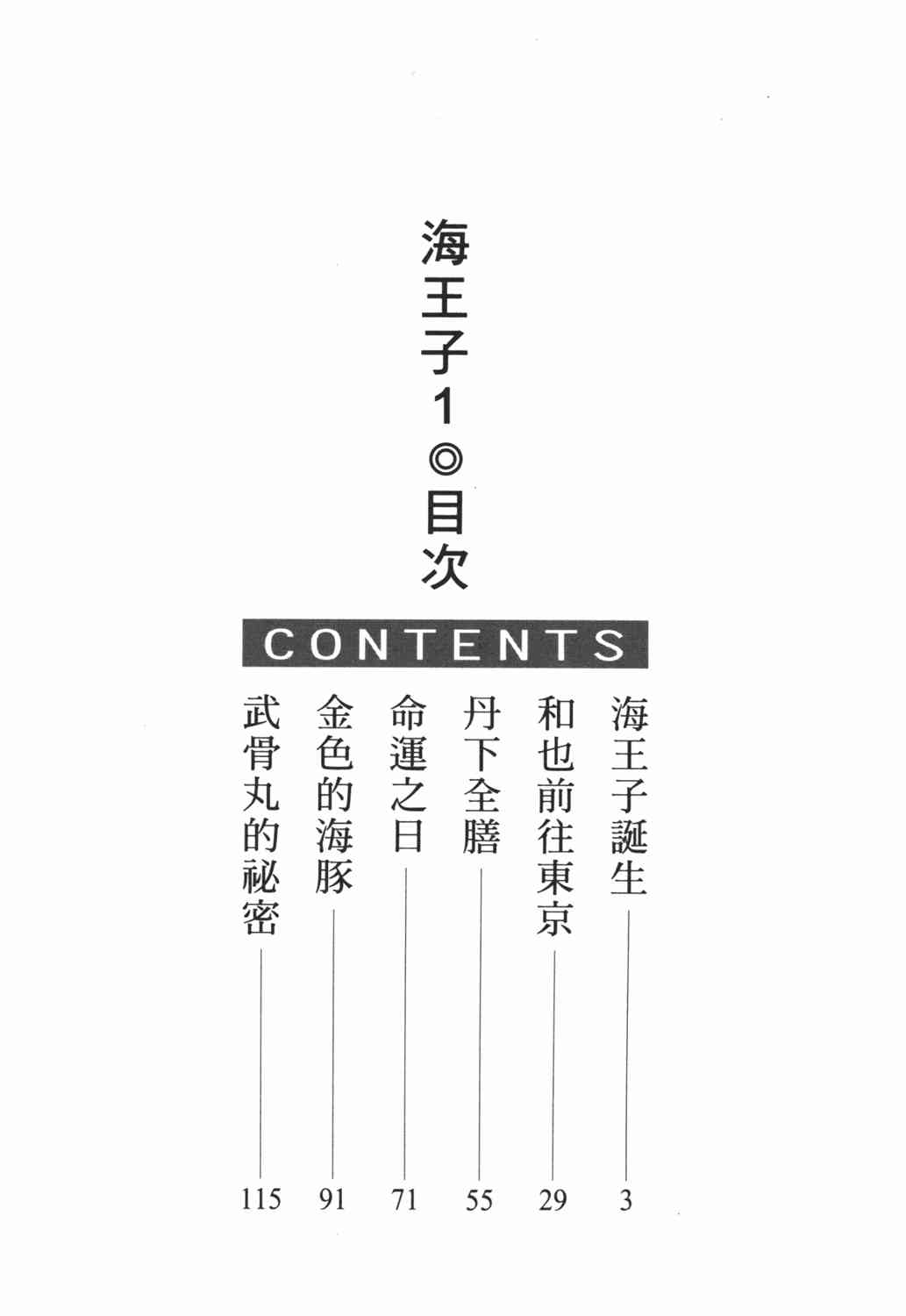 海王子1◎目次

CONTENTS

海王子誕生 3

和也前往東京 29

丹下全膳 55

命運之日 71

金色的海豚 91

武骨丸的祕密 115